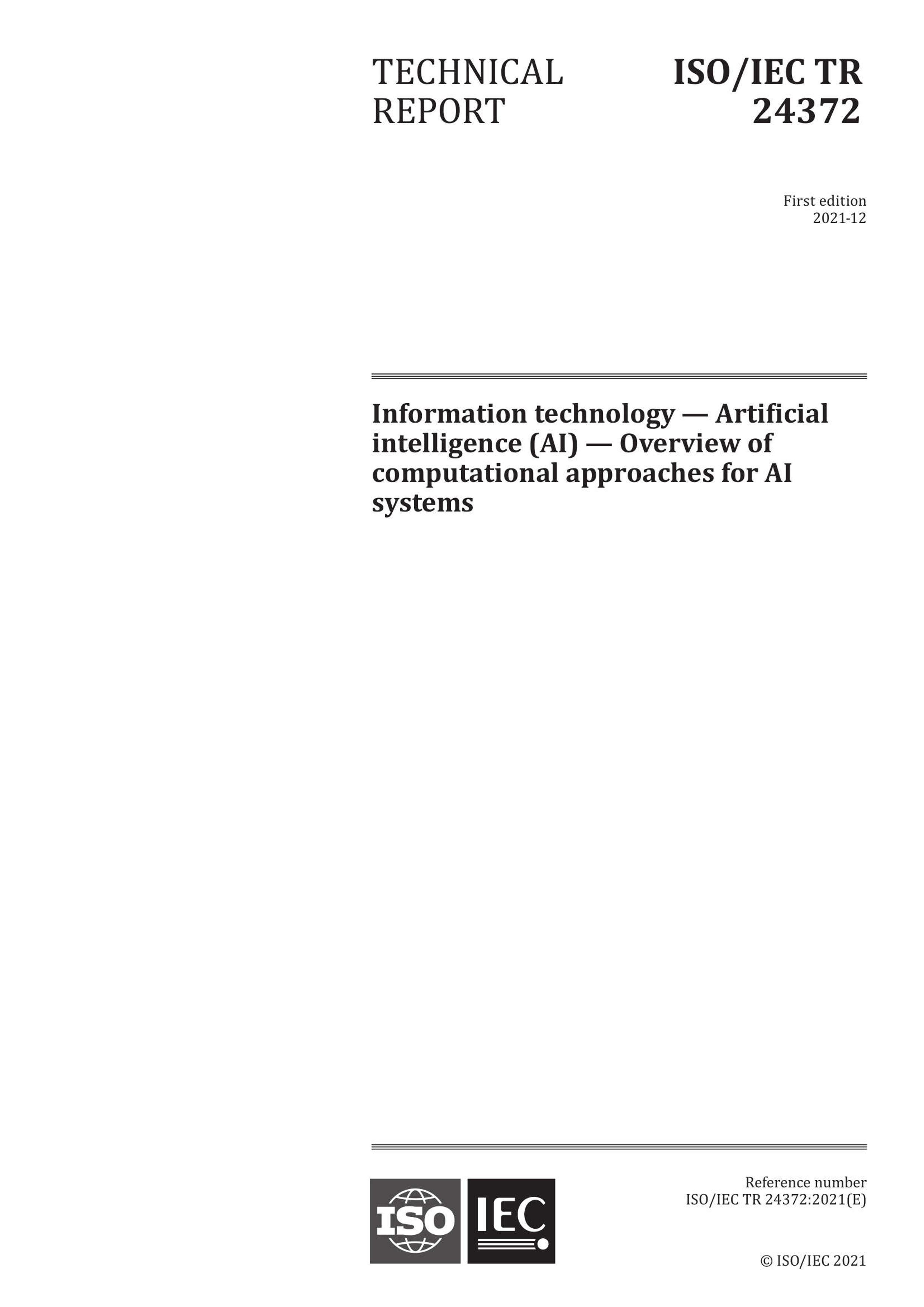 TECHNICAL REPORT

ISO/IEC TR 24372

First edition
2021-12

Information technology — Artificial intelligence (AI) — Overview of computational approaches for AI systems

ISO IEC

Reference number
ISO/IEC TR 24372:2021(E)

© ISO/IEC 2021